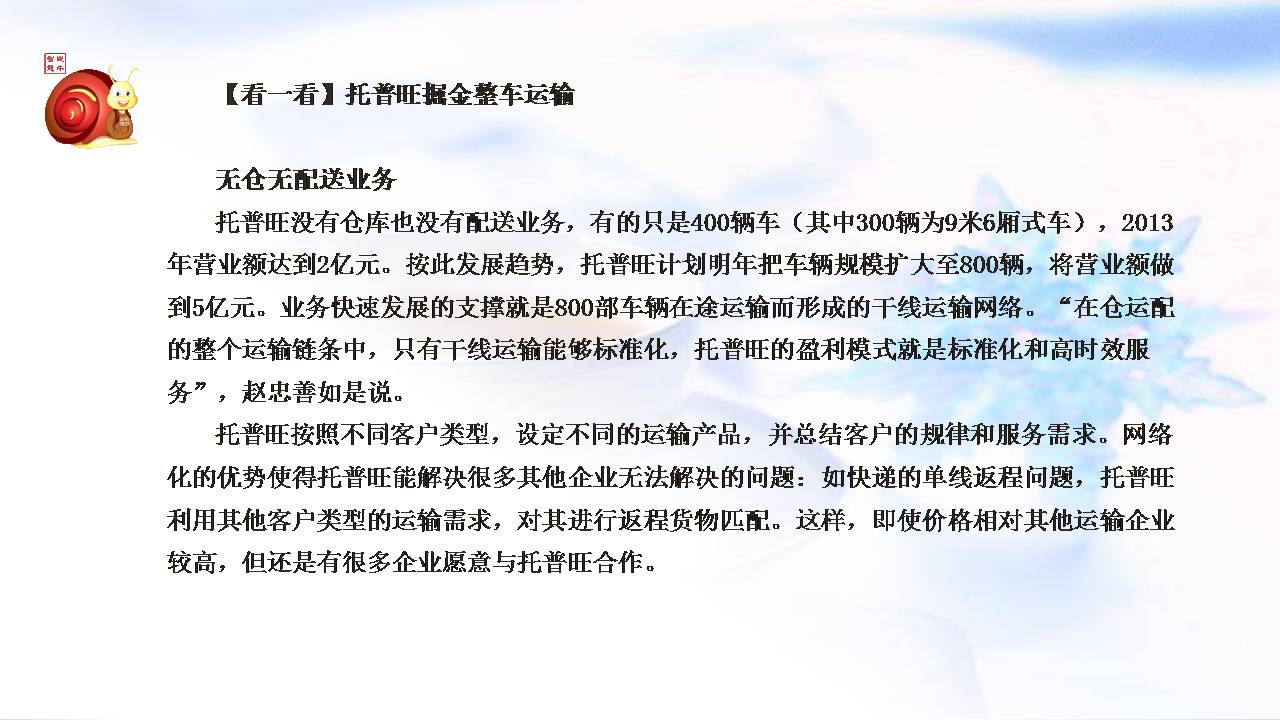 【看一看】托普旺掘金整车运输

无仓无配送业务

托普旺没有仓库也没有配送业务，有的只是400辆车（其中300辆为9米6厢式车），2013年营业额达到2亿元。按此发展趋势，托普旺计划明年把车辆规模扩大至800辆，将营业额做到5亿元。业务快速发展的支撑就是800部车辆在途运输而形成的干线运输网络。“在仓运配的整个运输链条中，只有干线运输能够标准化，托普旺的盈利模式就是标准化和高时效服务”，赵忠善如是说。

托普旺按照不同客户类型，设定不同的运输产品，并总结客户的规律和服务需求。网络化的优势使得托普旺能解决很多其他企业无法解决的问题：如快递的单线返程问题，托普旺利用其他客户类型的运输需求，对其进行返程货物匹配。这样，即使价格相对其他运输企业较高，但还是有很多企业愿意与托普旺合作。